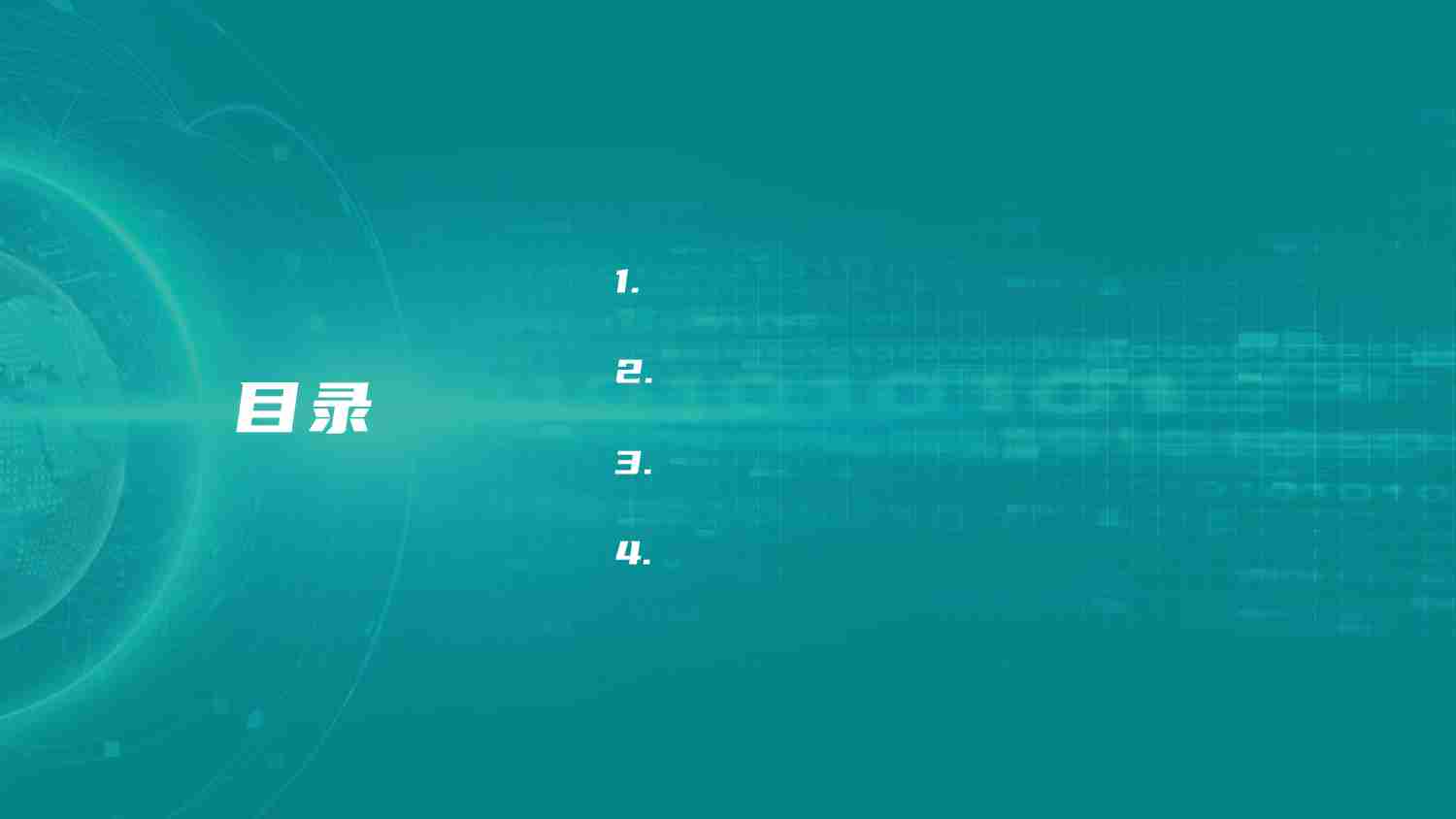 目录

1.

2.

3.

4.